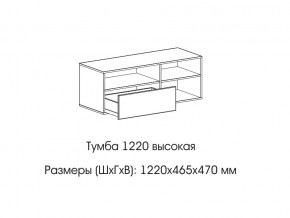 Тумба 1220 высокая

Размеры (ШхГхВ): 1220х465х470 мм